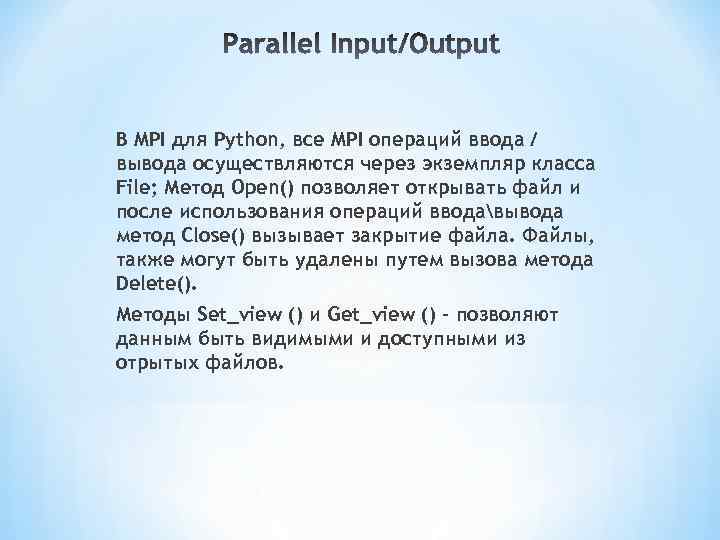 Parallel Input/Output

В MPI для Python, все MPI операций ввода / вывода осуществляются через экземпляр класса File; Метод Open() позволяет открывать файл и после использования операций ввода\вывода метод Close() вызывает закрытие файла. Файлы, также могут быть удалены путем вызова метода Delete().

Методы Set_view () и Get_view () - позволяют данным быть видимыми и доступными из отрытых файлов.